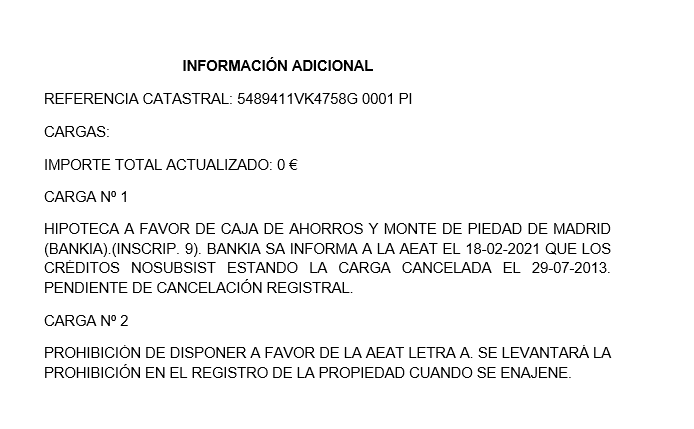 INFORMACIÓN ADICIONAL

REFERENCIA CATASTRAL: 5489411VK4758G 0001 PI

CARGAS:

IMPORTE TOTAL ACTUALIZADO: 0 €

CARGA Nº 1

HIPOTECA A FAVOR DE CAJA DE AHORROS Y MONTE DE PIEDAD DE MADRID (BANKIA).(INSCRIP. 9). BANKIA SA INFORMA A LA AEAT EL 18-02-2021 QUE LOS CRÉDITOS NOSUBSIST ESTANDO LA CARGA CANCELADA EL 29-07-2013. PENDIENTE DE CANCELACIÓN REGISTRAL.

CARGA Nº 2

PROHIBICIÓN DE DISPONER A FAVOR DE LA AEAT LETRA A. SE LEVANTARÁ LA PROHIBICIÓN EN EL REGISTRO DE LA PROPIEDAD CUANDO SE ENAJENE.